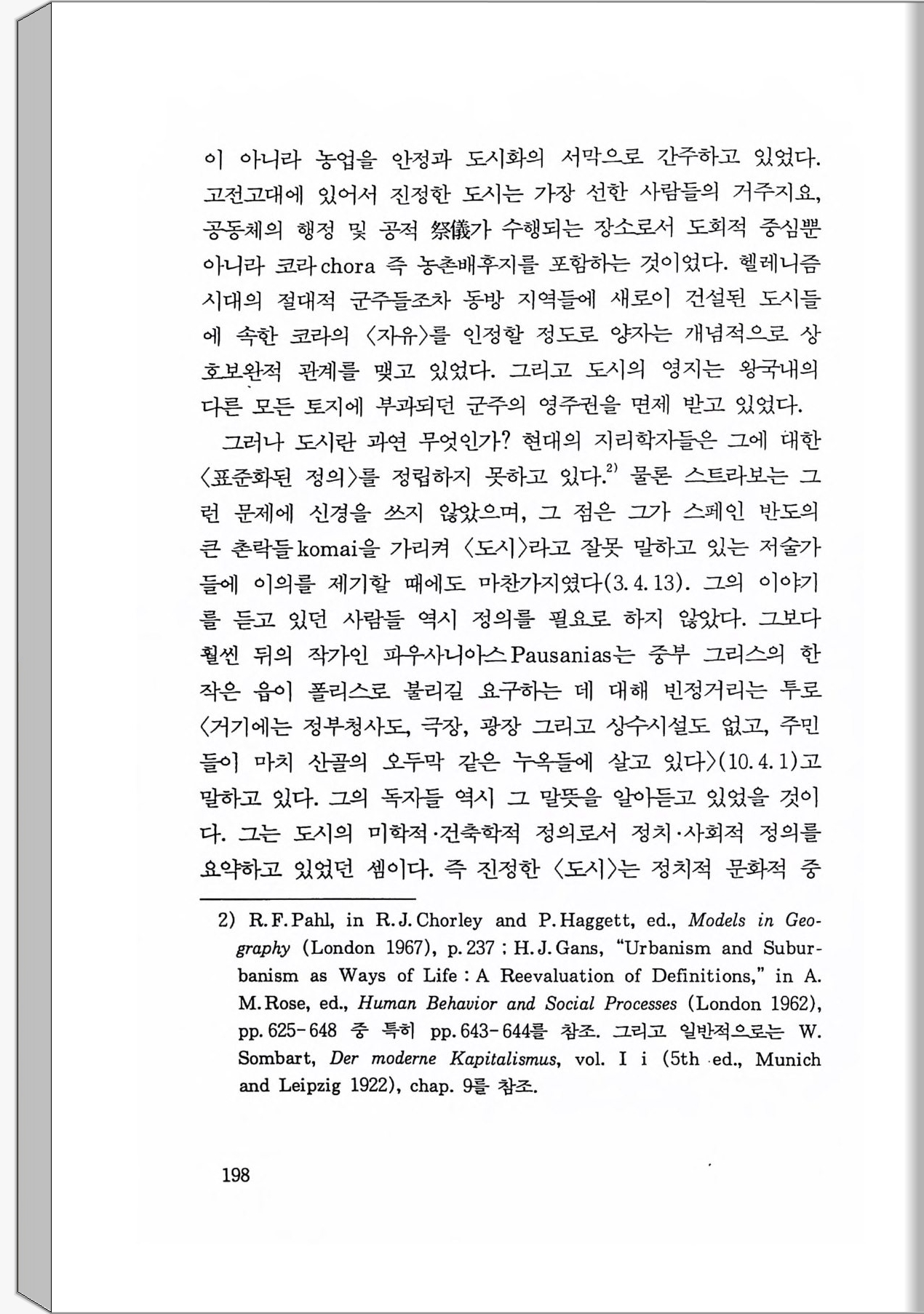 이 아니라 농업을 안정과 도시화의 서막으로 간주하고 있었다. 고전고대에 있어서 진정한 도시는 가장 선한 사람들의 거주지요, 공동체의 행정 및 공적 祭儀가 수행되는 장소로서 도회적 중심뿐 아니라 코라 chora 즉 농촌배후지를 포함하는 것이었다. 헬레니즘 시대의 절대적 군주들조차 동방 지역들에 새로이 건설된 도시들에 속한 코라의 〈자유〉를 인정할 정도로 양자는 개념적으로 상호보완적 관계를 맺고 있었다. 그리고 도시의 영지는 왕국내의 다른 모든 토지에 부과되던 군주의 영주권을 면제 받고 있었다.

그러나 도시란 과연 무엇인가? 현대의 지리학자들은 그에 대한 〈표준화된 정의〉를 정립하지 못하고 있다.$^{2)}$ 물론 스트라보는 그런 문제에 신경을 쓰지 않았으며, 그 점은 그가 스페인 반도의 큰 촌락들 komai을 가리켜 〈도시〉라고 잘못 말하고 있는 저술가들에 이의를 제기할 때에도 마찬가지였다(3.4.13). 그의 이야기를 듣고 있던 사람들 역시 정의를 필요로 하지 않았다. 그보다 훨씬 뒤의 작가인 파우사니아스 Pausanias는 중부 그리스의 한 작은 읍이 폴리스로 불리길 요구하는 데 대해 빈정거리는 투로 〈거기에는 정부청사도, 극장, 광장 그리고 상수시설도 없고, 주민들이 마치 산골의 오두막 같은 누옥들에 살고 있다〉(10.4.1)고 말하고 있다. 그의 독자들 역시 그 말뜻을 알아듣고 있었을 것이다. 그는 도시의 미학적·건축학적 정의로서 정치·사회적 정의를 요약하고 있었던 셈이다. 즉 진정한 〈도시〉는 정치적 문화적 중

2) R.F.Pahl, in R.J.Chorley and P.Haggett, ed., Models in Geography (London 1967), p.237 ; H.J.Gans, "Urbanism and Suburbanism as Ways of Life : A Reevaluation of Definitions," in A. M.Rose, ed., Human Behavior and Social Processes (London 1962), pp.625-648 중 특히 pp.643-644를 참조. 그리고 일반적으로는 W. Sombart, Der moderne Kapitalismus, vol. I i (5th ed., Munich and Leipzig 1922), chap. 9를 참조.

198